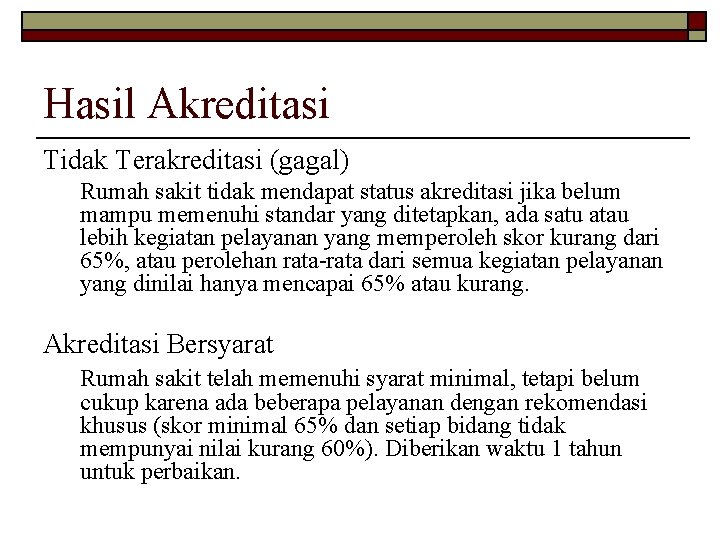 Hasil Akreditasi

Tidak Terakreditasi (gagal)

Rumah sakit tidak mendapat status akreditasi jika belum mampu memenuhi standar yang ditetapkan, ada satu atau lebih kegiatan pelayanan yang memperoleh skor kurang dari 65%, atau perolehan rata-rata dari semua kegiatan pelayanan yang dinilai hanya mencapai 65% atau kurang.

Akreditasi Bersyarat

Rumah sakit telah memenuhi syarat minimal, tetapi belum cukup karena ada beberapa pelayanan dengan rekomendasi khusus (skor minimal 65% dan setiap bidang tidak mempunyai nilai kurang 60%). Diberikan waktu 1 tahun untuk perbaikan.